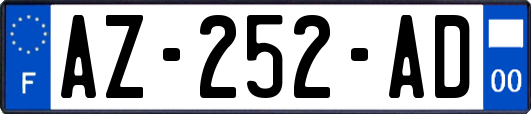 F
AZ-252-AD
00